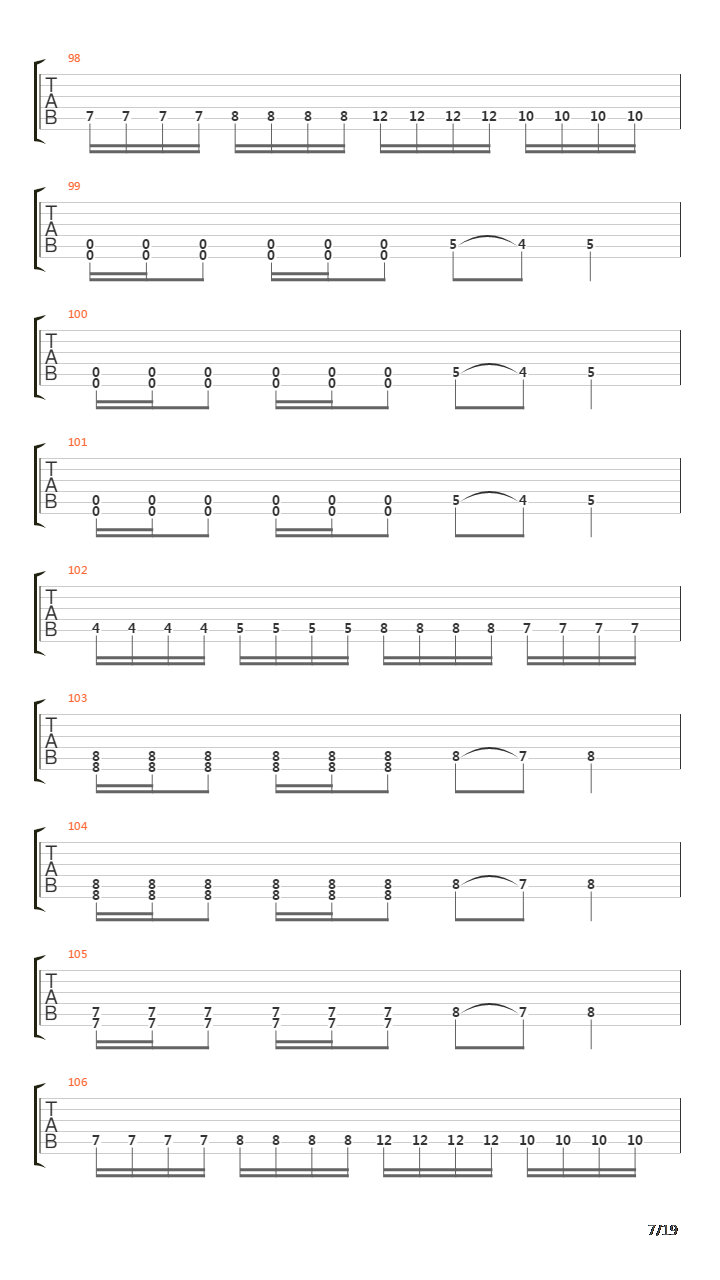 98
T
A
B
7 7 7 7 8 8 8 8 12 12 12 12 10 10 10 10

99
T
A
B
0 0 0 0 0 0 5 4 5
0 0 0 0 0 0

100
T
A
B
0 0 0 0 0 0 5 4 5
0 0 0 0 0 0

101
T
A
B
0 0 0 0 0 0 5 4 5
0 0 0 0 0 0

102
T
A
B
4 4 4 4 5 5 5 5 8 8 8 8 7 7 7 7

103
T
A
B
8 8 8 8 8 8 8 7 8
8 8 8 8 8 8

104
T
A
B
8 8 8 8 8 8 8 7 8
8 8 8 8 8 8

105
T
A
B
7 7 7 7 7 7 8 7 8
7 7 7 7 7 7

106
T
A
B
7 7 7 7 8 8 8 8 12 12 12 12 10 10 10 10

7/19